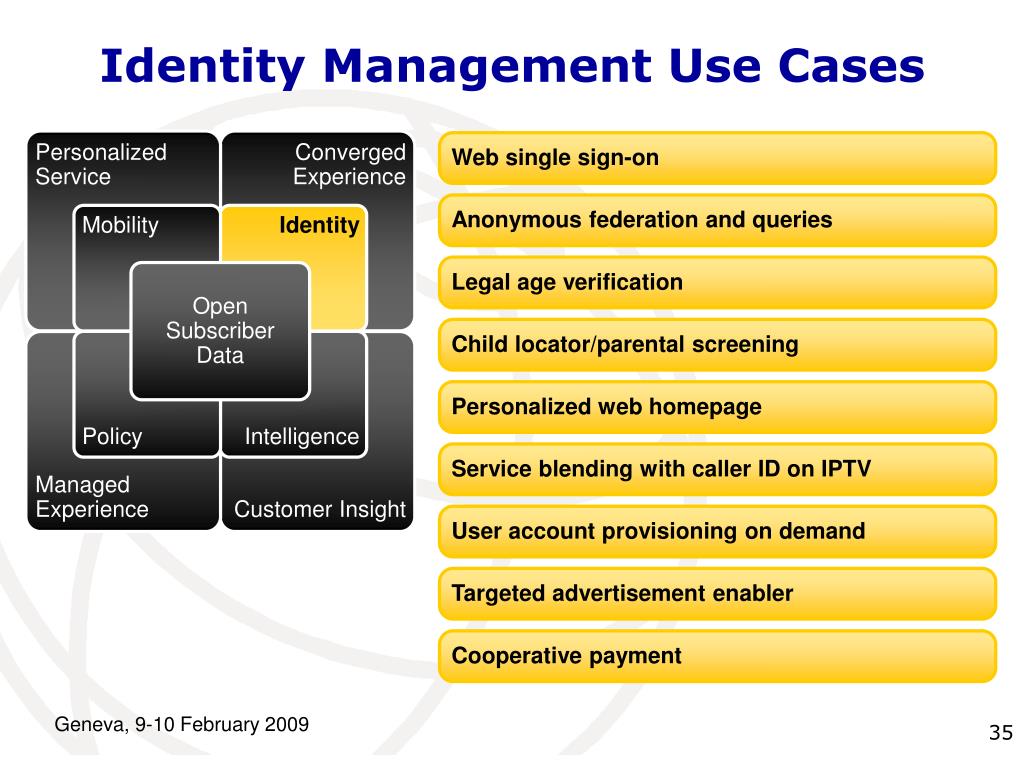 Identity Management Use Cases

Personalized Service

Converged Experience

Mobility

Identity

Open Subscriber Data

Policy

Intelligence

Managed Experience

Customer Insight

Web single sign-on

Anonymous federation and queries

Legal age verification

Child locator/parental screening

Personalized web homepage

Service blending with caller ID on IPTV

User account provisioning on demand

Targeted advertisement enabler

Cooperative payment

Geneva, 9-10 February 2009

35